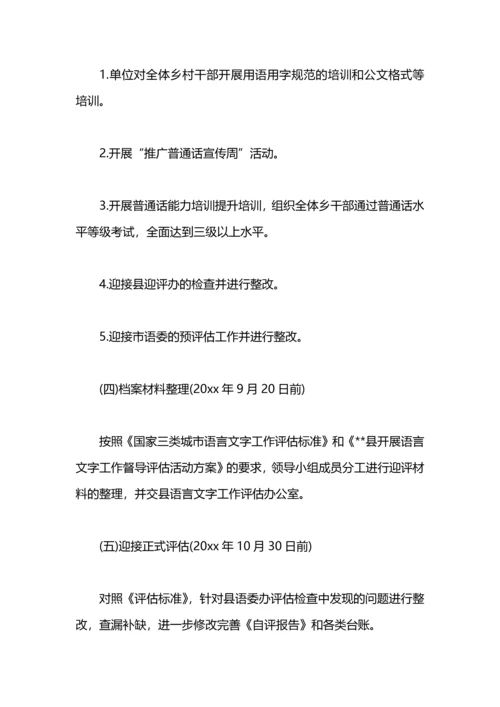 1.单位对全体乡村干部开展用语用字规范的培训和公文格式等培训。

2.开展“推广普通话宣传周”活动。

3.开展普通话能力培训提升培训，组织全体乡干部通过普通话水平等级考试，全面达到三级以上水平。

4.迎接县迎评办的检查并进行整改。

5.迎接市语委的预评估工作并进行整改。

(四)档案材料整理(20xx 年 9 月 20 日前)

按照《国家三类城市语言文字工作评估标准》和《**县开展语言文字工作督导评估活动方案》的要求，领导小组成员分工进行迎评材料的整理，并交县语言文字工作评估办公室。

(五)迎接正式评估(20xx 年 10 月 30 日前)

对照《评估标准》，针对县语委办评估检查中发现的问题进行整改，查漏补缺，进一步修改完善《自评报告》和各类台账。